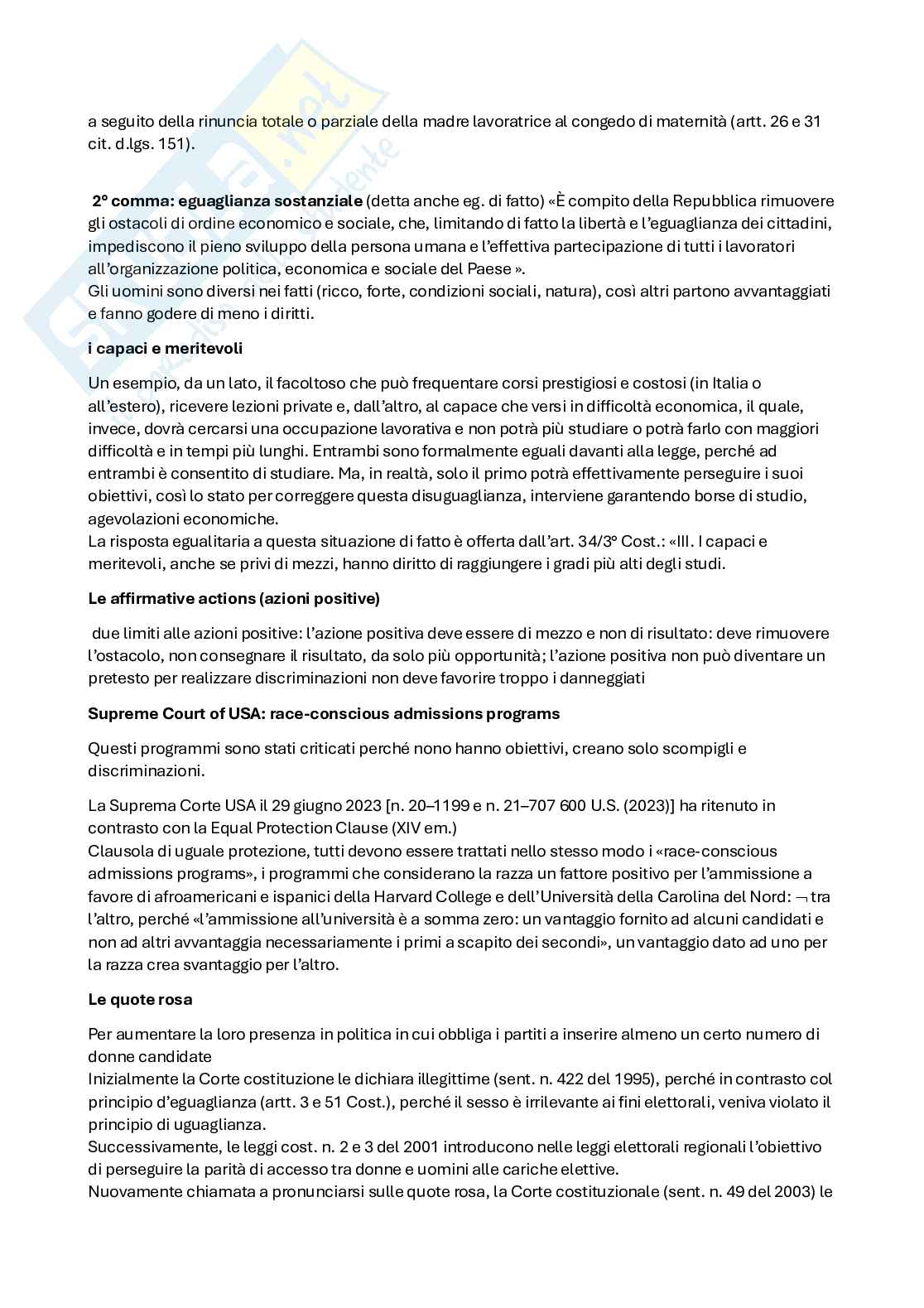 a seguito della rinuncia totale o parziale della madre lavoratrice al congedo di maternità (artt. 26 e 31 cit. d.lgs. 151).

2° comma: eguaglianza sostanziale (detta anche eg. di fatto) «È compito della Repubblica rimuovere gli ostacoli di ordine economico e sociale, che, limitando di fatto la libertà e l'eguaglianza dei cittadini, impediscono il pieno sviluppo della persona umana e l'effettiva partecipazione di tutti i lavoratori all'organizzazione politica, economica e sociale del Paese ».
Gli uomini sono diversi nei fatti (ricco, forte, condizioni sociali, natura), così altri partono avvantaggiati e fanno godere di meno i diritti.

i capaci e meritevoli

Un esempio, da un lato, il facoltoso che può frequentare corsi prestigiosi e costosi (in Italia o all'estero), ricevere lezioni private e, dall'altro, al capace che versi in difficoltà economica, il quale, invece, dovrà cercarsi una occupazione lavorativa e non potrà più studiare o potrà farlo con maggiori difficoltà e in tempi più lunghi. Entrambi sono formalmente eguali davanti alla legge, perché ad entrambi è consentito di studiare. Ma, in realtà, solo il primo potrà effettivamente perseguire i suoi obiettivi, così lo stato per correggere questa disuguaglianza, interviene garantendo borse di studio, agevolazioni economiche.
La risposta egualitaria a questa situazione di fatto è offerta dall'art. 34/3° Cost.: «III. I capaci e meritevoli, anche se privi di mezzi, hanno diritto di raggiungere i gradi più alti degli studi.

Le affirmative actions (azioni positive)

due limiti alle azioni positive: l'azione positiva deve essere di mezzo e non di risultato: deve rimuovere l'ostacolo, non consegnare il risultato, da solo più opportunità; l'azione positiva non può diventare un pretesto per realizzare discriminazioni non deve favorire troppo i danneggiati

Supreme Court of USA: race-conscious admissions programs

Questi programmi sono stati criticati perché nono hanno obiettivi, creano solo scompigli e discriminazioni.

La Suprema Corte USA il 29 giugno 2023 [n. 20–1199 e n. 21–707 600 U.S. (2023)] ha ritenuto in contrasto con la Equal Protection Clause (XIV em.)
Clausola di uguale protezione, tutti devono essere trattati nello stesso modo i «race-conscious admissions programs», i programmi che considerano la razza un fattore positivo per l'ammissione a favore di afroamericani e ispanici della Harvard College e dell'Università della Carolina del Nord: ¬ tra l'altro, perché «l'ammissione all'università è a somma zero: un vantaggio fornito ad alcuni candidati e non ad altri avvantaggia necessariamente i primi a scapito dei secondi», un vantaggio dato ad uno per la razza crea svantaggio per l'altro.

Le quote rosa

Per aumentare la loro presenza in politica in cui obbliga i partiti a inserire almeno un certo numero di donne candidate
Inizialmente la Corte costituzione le dichiara illegittime (sent. n. 422 del 1995), perché in contrasto col principio d'eguaglianza (artt. 3 e 51 Cost.), perché il sesso è irrilevante ai fini elettorali, veniva violato il principio di uguaglianza.
Successivamente, le leggi cost. n. 2 e 3 del 2001 introducono nelle leggi elettorali regionali l'obiettivo di perseguire la parità di accesso tra donne e uomini alle cariche elettive.
Nuovamente chiamata a pronunciarsi sulle quote rosa, la Corte costituzionale (sent. n. 49 del 2003) le